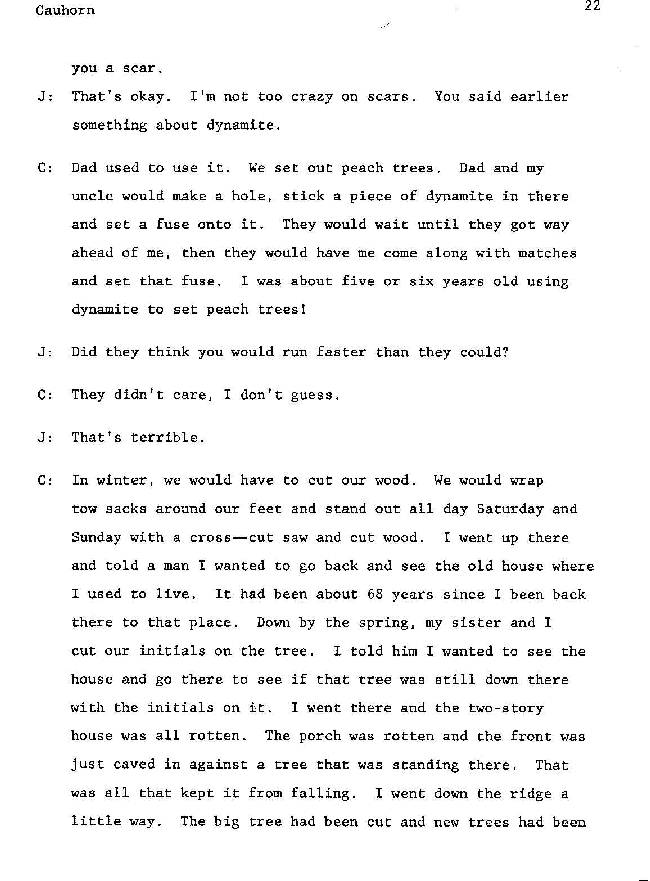 Cauhorn

22

you a scar.

J: That's okay. I'm not too crazy on scars. You said earlier something about dynamite.

C: Dad used to use it. We set out peach trees. Dad and my uncle would make a hole, stick a piece of dynamite in there and set a fuse onto it. They would wait until they got way ahead of me, then they would have me come along with matches and set that fuse. I was about five or six years old using dynamite to set peach trees!

J: Did they think you would run faster than they could?

C: They didn't care, I don't guess.

J: That's terrible.

C: In winter, we would have to cut our wood. We would wrap tow sacks around our feet and stand out all day Saturday and Sunday with a cross—cut saw and cut wood. I went up there and told a man I wanted to go back and see the old house where I used to live. It had been about 68 years since I been back there to that place. Down by the spring, my sister and I cut our initials on the tree. I told him I wanted to see the house and go there to see if that tree was still down there with the initials on it. I went there and the two-story house was all rotten. The porch was rotten and the front was just caved in against a tree that was standing there. That was all that kept it from falling. I went down the ridge a little way. The big tree had been cut and new trees had been